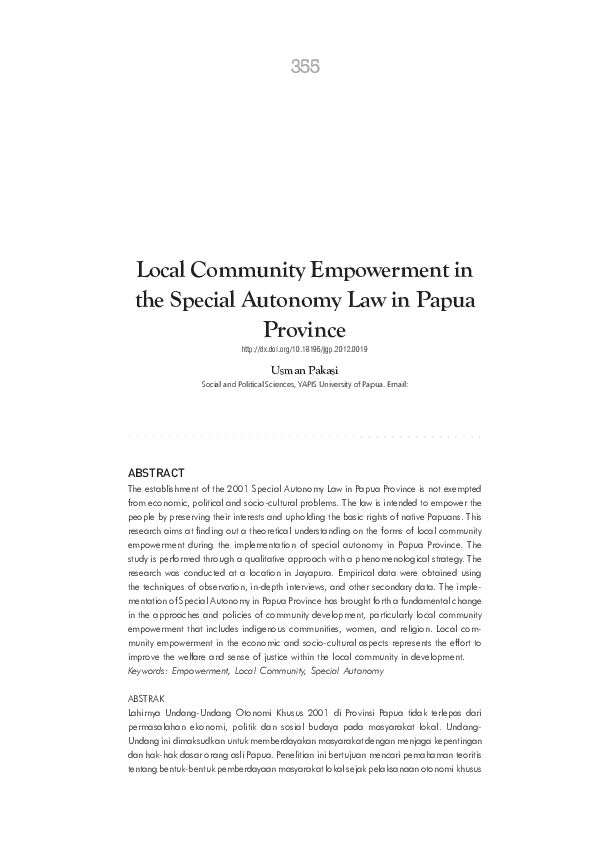 355

Local Community Empowerment in the Special Autonomy Law in Papua Province

http://dx.doi.org/10.18196/jgp.2012.0019

Usman Pakasi

Social and Political Sciences, YAPIS University of Papua. Email:

ABSTRACT

The establishment of the 2001 Special Autonomy Law in Papua Province is not exempted from economic, political and socio-cultural problems. The law is intended to empower the people by preserving their interests and upholding the basic rights of native Papuans. This research aims at finding out a theoretical understanding on the forms of local community empowerment during the implementation of special autonomy in Papua Province. The study is performed through a qualitative approach with a phenomenological strategy. The research was conducted at a location in Jayapura. Empirical data were obtained using the techniques of observation, in-depth interviews, and other secondary data. The implementation of Special Autonomy in Papua Province has brought forth a fundamental change in the approaches and policies of community development, particularly local community empowerment that includes indigenous communities, women, and religion. Local community empowerment in the economic and socio-cultural aspects represents the effort to improve the welfare and sense of justice within the local community in development.

Keywords: Empowerment, Local Community, Special Autonomy

ABSTRAK

Lahirnya Undang-Undang Otonomi Khusus 2001 di Provinsi Papua tidak terlepas dari permasalahan ekonomi, politik dan sosial budaya pada masyarakat lokal. Undang-Undang ini dimaksudkan untuk memberdayakan masyarakat dengan menjaga kepentingan dan hak-hak dasar orang asli Papua. Penelitian ini bertujuan mencari pemahaman teoritis tentang bentuk-bentuk pemberdayaan masyarakat lokal sejak pelaksanaan otonomi khusus